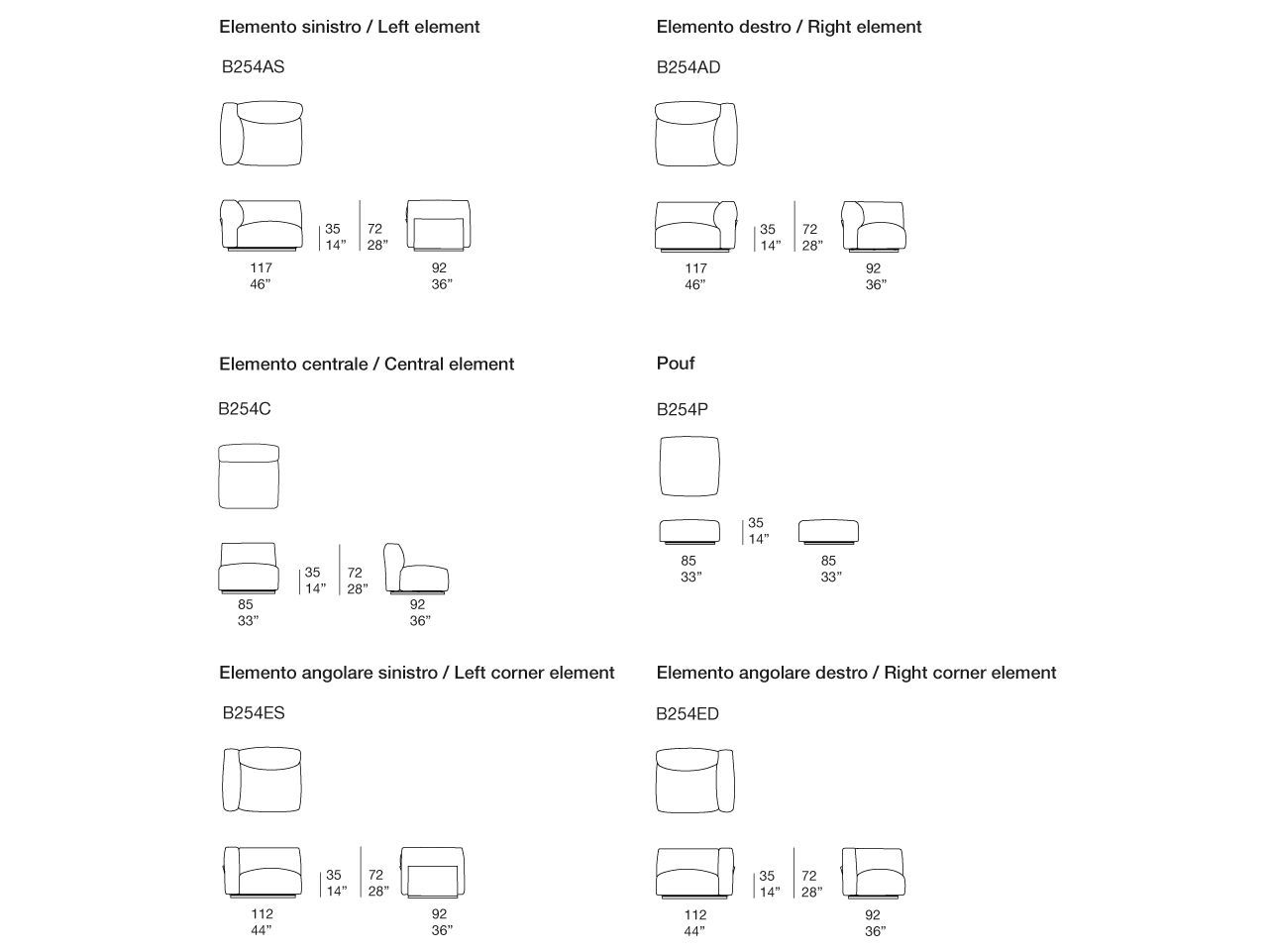 Elemento sinistro / Left element

B254AS

35
14”

72
28”

117
46”

92
36”

Elemento destro / Right element

B254AD

35
14”

72
28”

117
46”

92
36”

Elemento centrale / Central element

B254C

35
14”

72
28”

85
33”

92
36”

Pouf

B254P

35
14”

85
33”

85
33”

Elemento angolare sinistro / Left corner element

B254ES

35
14”

72
28”

112
44”

92
36”

Elemento angolare destro / Right corner element

B254ED

35
14”

72
28”

112
44”

92
36”